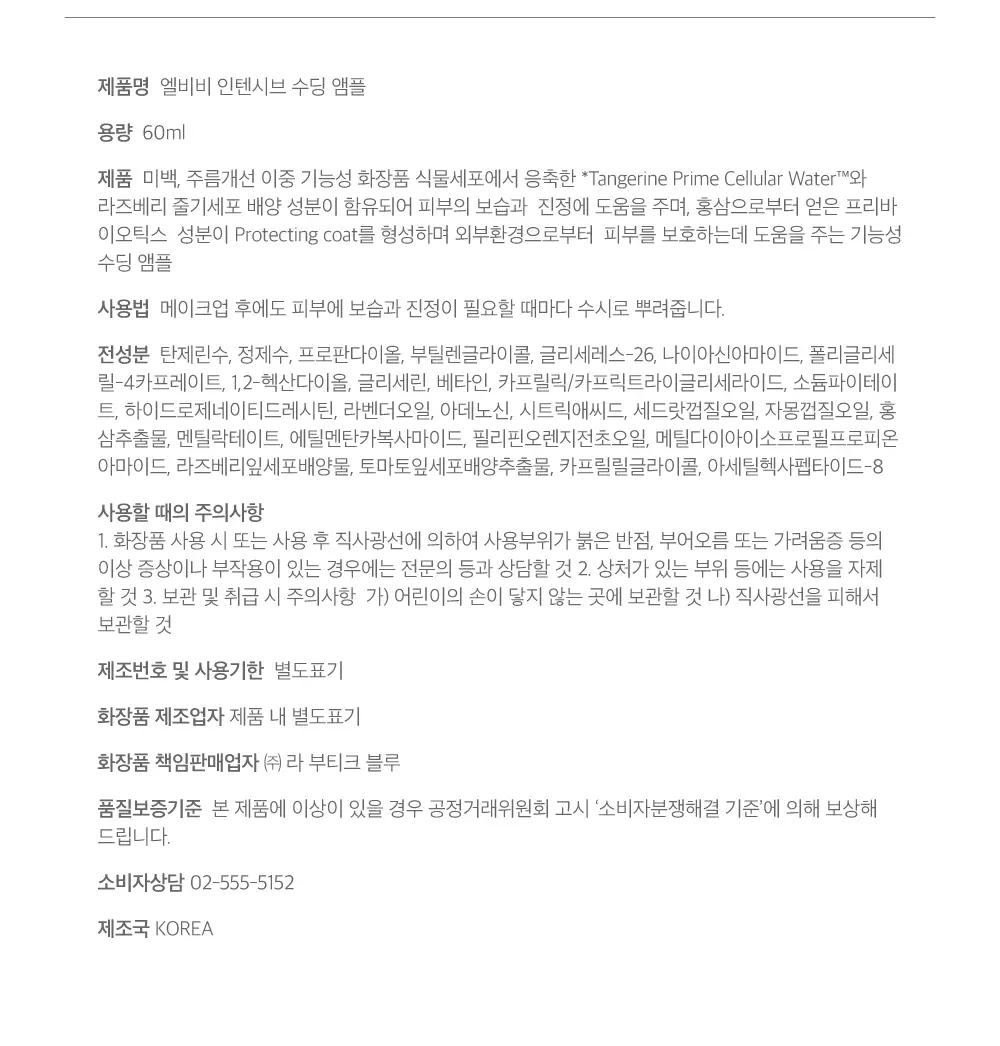 제품명 엘비비 인텐시브 수딩 앰플

용량 60ml

제품 미백, 주름개선 이중 기능성 화장품 식물세포에서 응축한 *Tangerine Prime Cellular Water™와 라즈베리 줄기세포 배양 성분이 함유되어 피부의 보습과 진정에 도움을 주며, 홍삼으로부터 얻은 프리바이오틱스 성분이 Protecting coat를 형성하며 외부환경으로부터 피부를 보호하는데 도움을 주는 기능성 수딩 앰플

사용법 메이크업 후에도 피부에 보습과 진정이 필요할 때마다 수시로 뿌려줍니다.

전성분 탄제린수, 정제수, 프로판다이올, 부틸렌글라이콜, 글리세레스-26, 나이아신아마이드, 폴리글리세릴-4카프레이트, 1,2-헥산다이올, 글리세린, 베타인, 카프릴릭/카프릭트라이글리세라이드, 소듐파이테이트, 하이드로제네이티드레시틴, 라벤더오일, 아데노신, 시트릭애씨드, 세드랏껍질오일, 자몽껍질오일, 홍삼추출물, 멘틸락테이트, 에틸멘탄카복사마이드, 필리핀오렌지전초오일, 메틸다이아이소프로필프로피온아마이드, 라즈베리잎세포배양물, 토마토잎세포배양추출물, 카프릴릴글라이콜, 아세틸헥사펩타이드-8

사용할 때의 주의사항
1. 화장품 사용 시 또는 사용 후 직사광선에 의하여 사용부위가 붉은 반점, 부어오름 또는 가려움증 등의 이상 증상이나 부작용이 있는 경우에는 전문의 등과 상담할 것 2. 상처가 있는 부위 등에는 사용을 자제할 것 3. 보관 및 취급 시 주의사항 가) 어린이의 손이 닿지 않는 곳에 보관할 것 나) 직사광선을 피해서 보관할 것

제조번호 및 사용기한 별도표기

화장품 제조업자 제품 내 별도표기

화장품 책임판매업자 ㈜ 라 부티크 블루

품질보증기준 본 제품에 이상이 있을 경우 공정거래위원회 고시 '소비자분쟁해결 기준'에 의해 보상해 드립니다.

소비자상담 02-555-5152

제조국 KOREA